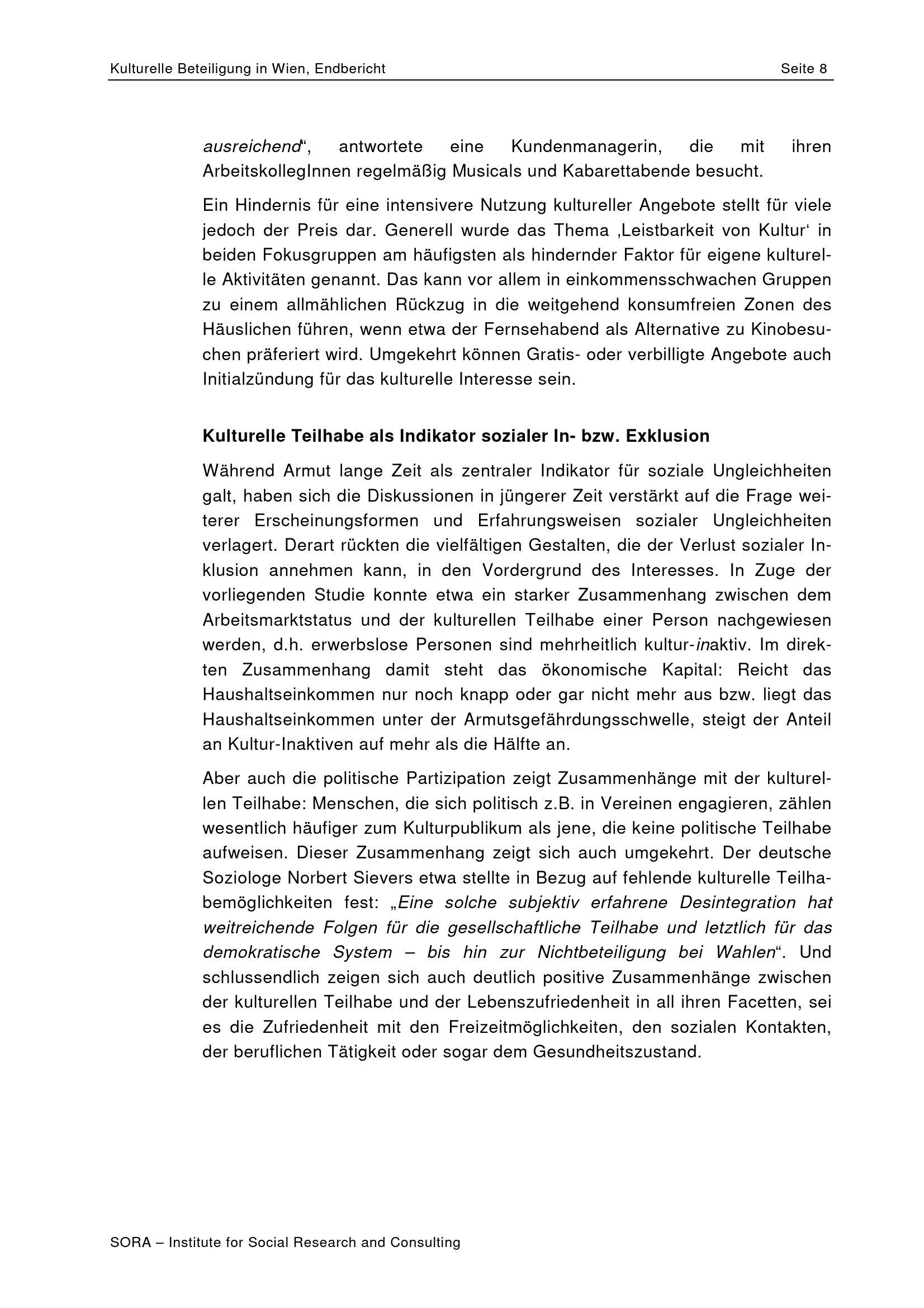 Kulturelle Beteiligung in Wien, Endbericht Seite 8

ausreichend“, antwortete eine Kundenmanagerin, die mit ihren ArbeitskollegInnen regelmäßig Musicals und Kabarettabende besucht.

Ein Hindernis für eine intensivere Nutzung kultureller Angebote stellt für viele jedoch der Preis dar. Generell wurde das Thema ‚Leistbarkeit von Kultur‘ in beiden Fokusgruppen am häufigsten als hindernder Faktor für eigene kulturelle Aktivitäten genannt. Das kann vor allem in einkommensschwachen Gruppen zu einem allmählichen Rückzug in die weitgehend konsumfreien Zonen des Häuslichen führen, wenn etwa der Fernsehabend als Alternative zu Kinobesuchen präferiert wird. Umgekehrt können Gratis- oder verbilligte Angebote auch Initialzündung für das kulturelle Interesse sein.

Kulturelle Teilhabe als Indikator sozialer In- bzw. Exklusion

Während Armut lange Zeit als zentraler Indikator für soziale Ungleichheiten galt, haben sich die Diskussionen in jüngerer Zeit verstärkt auf die Frage weiterer Erscheinungsformen und Erfahrungsweisen sozialer Ungleichheiten verlagert. Derart rückten die vielfältigen Gestalten, die der Verlust sozialer Inklusion annehmen kann, in den Vordergrund des Interesses. In Zuge der vorliegenden Studie konnte etwa ein starker Zusammenhang zwischen dem Arbeitsmarktstatus und der kulturellen Teilhabe einer Person nachgewiesen werden, d.h. erwerbslose Personen sind mehrheitlich kultur-inaktiv. Im direkten Zusammenhang damit steht das ökonomische Kapital: Reicht das Haushaltseinkommen nur noch knapp oder gar nicht mehr aus bzw. liegt das Haushaltseinkommen unter der Armutsgefährdungsschwelle, steigt der Anteil an Kultur-Inaktiven auf mehr als die Hälfte an.

Aber auch die politische Partizipation zeigt Zusammenhänge mit der kulturellen Teilhabe: Menschen, die sich politisch z.B. in Vereinen engagieren, zählen wesentlich häufiger zum Kulturpublikum als jene, die keine politische Teilhabe aufweisen. Dieser Zusammenhang zeigt sich auch umgekehrt. Der deutsche Soziologe Norbert Sievers etwa stellte in Bezug auf fehlende kulturelle Teilhabemöglichkeiten fest: „Eine solche subjektiv erfahrene Desintegration hat weitreichende Folgen für die gesellschaftliche Teilhabe und letztlich für das demokratische System – bis hin zur Nichtbeteiligung bei Wahlen“. Und schlussendlich zeigen sich auch deutlich positive Zusammenhänge zwischen der kulturellen Teilhabe und der Lebenszufriedenheit in all ihren Facetten, sei es die Zufriedenheit mit den Freizeitmöglichkeiten, den sozialen Kontakten, der beruflichen Tätigkeit oder sogar dem Gesundheitszustand.

SORA – Institute for Social Research and Consulting